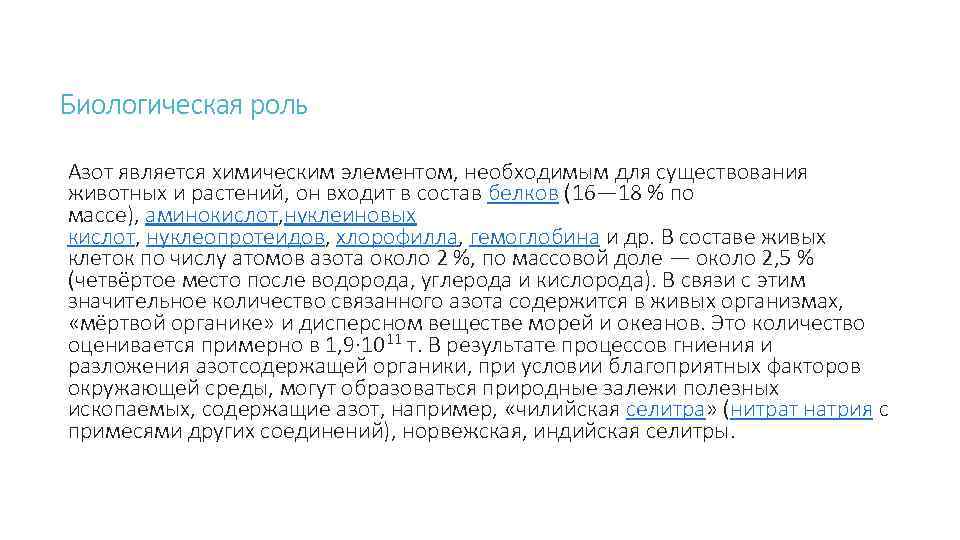 Биологическая роль

Азот является химическим элементом, необходимым для существования животных и растений, он входит в состав белков (16—18 % по массе), аминокислот,нуклеиновых кислот, нуклеопротеидов, хлорофилла, гемоглобина и др. В составе живых клеток по числу атомов азота около 2 %, по массовой доле — около 2,5 % (четвёртое место после водорода, углерода и кислорода). В связи с этим значительное количество связанного азота содержится в живых организмах, «мёртвой органике» и дисперсном веществе морей и океанов. Это количество оценивается примерно в $1,9 \cdot 10^{11}$ т. В результате процессов гниения и разложения азотсодержащей органики, при условии благоприятных факторов окружающей среды, могут образоваться природные залежи полезных ископаемых, содержащие азот, например, «чилийская селитра» (нитрат натрия с примесями других соединений), норвежская, индийская селитры.